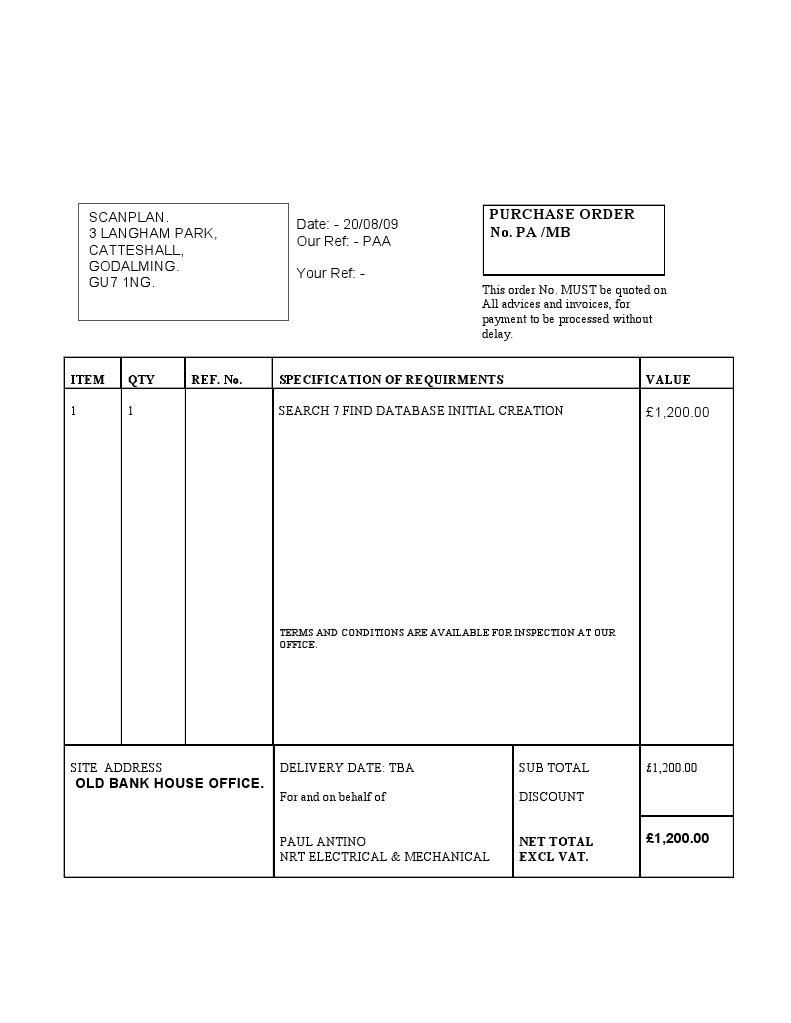 SCANPLAN.
3 LANGHAM PARK,
CATTESHALL,
GODALMING.
GU7 1NG.

Date: - 20/08/09
Our Ref: - PAA

Your Ref: -

PURCHASE ORDER
No. PA /MB

This order No. MUST be quoted on All advices and invoices, for payment to be processed without delay.

| ITEM | QTY | REF. No. | SPECIFICATION OF REQUIRMENTS | VALUE |
|---|---|---|---|---|
| 1 | 1 | | SEARCH 7 FIND DATABASE INITIAL CREATION TERMS AND CONDITIONS ARE AVAILABLE FOR INSPECTION AT OUR OFFICE. | £1,200.00 |

SITE ADDRESS
OLD BANK HOUSE OFFICE.

DELIVERY DATE: TBA
For and on behalf of

PAUL ANTINO
NRT ELECTRICAL & MECHANICAL

SUB TOTAL
£1,200.00

DISCOUNT

NET TOTAL
EXCL VAT.
£1,200.00